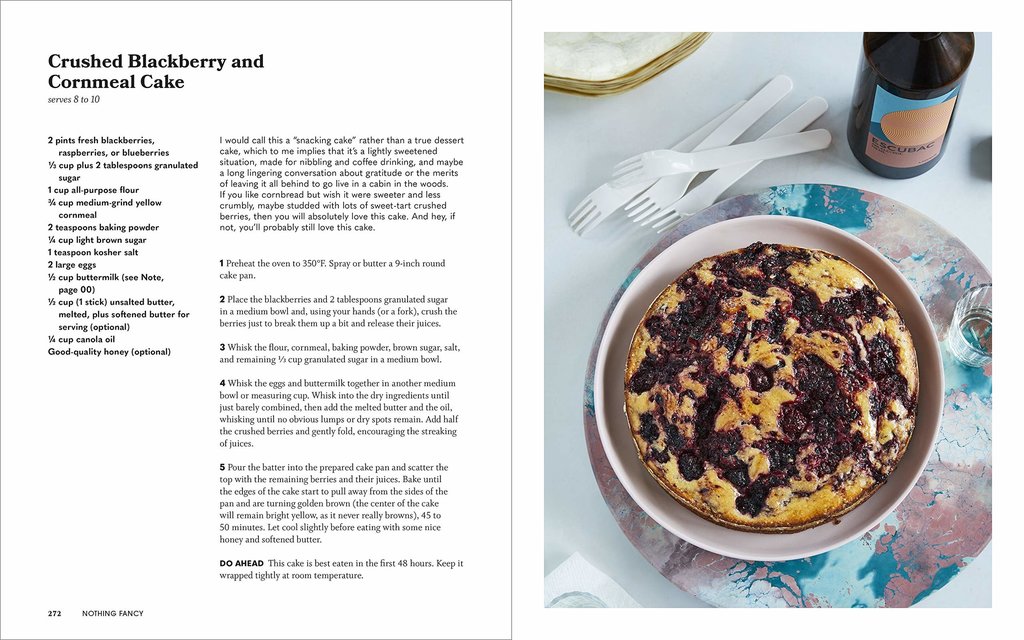 Crushed Blackberry and Cornmeal Cake
serves 8 to 10

2 pints fresh blackberries, raspberries, or blueberries
⅓ cup plus 2 tablespoons granulated sugar
1 cup all-purpose flour
¾ cup medium-grind yellow cornmeal
2 teaspoons baking powder
¼ cup light brown sugar
1 teaspoon kosher salt
2 large eggs
½ cup buttermilk (see Note, page 00)
½ cup (1 stick) unsalted butter, melted, plus softened butter for serving (optional)
¼ cup canola oil
Good-quality honey (optional)

I would call this a "snacking cake" rather than a true dessert cake, which to me implies that it's a lightly sweetened situation, made for nibbling and coffee drinking, and maybe a long lingering conversation about gratitude or the merits of leaving it all behind to go live in a cabin in the woods. If you like cornbread but wish it were sweeter and less crumbly, maybe studded with lots of sweet-tart crushed berries, then you will absolutely love this cake. And hey, if not, you'll probably still love this cake.

1 Preheat the oven to 350°F. Spray or butter a 9-inch round cake pan.

2 Place the blackberries and 2 tablespoons granulated sugar in a medium bowl and, using your hands (or a fork), crush the berries just to break them up a bit and release their juices.

3 Whisk the flour, cornmeal, baking powder, brown sugar, salt, and remaining ⅓ cup granulated sugar in a medium bowl.

4 Whisk the eggs and buttermilk together in another medium bowl or measuring cup. Whisk into the dry ingredients until just barely combined, then add the melted butter and the oil, whisking until no obvious lumps or dry spots remain. Add half the crushed berries and gently fold, encouraging the streaking of juices.

5 Pour the batter into the prepared cake pan and scatter the top with the remaining berries and their juices. Bake until the edges of the cake start to pull away from the sides of the pan and are turning golden brown (the center of the cake will remain bright yellow, as it never really browns), 45 to 50 minutes. Let cool slightly before eating with some nice honey and softened butter.

DO AHEAD This cake is best eaten in the first 48 hours. Keep it wrapped tightly at room temperature.

272 NOTHING FANCY

ESCUBAC